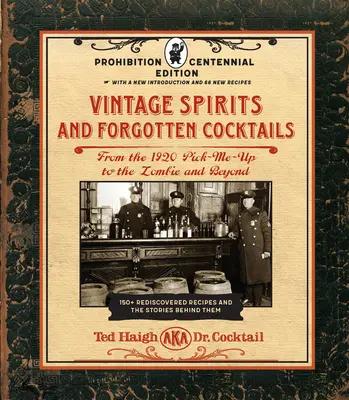 PROHIBITION CENTENNIAL EDITION

WITH A NEW INTRODUCTION AND 66 NEW RECIPES

VINTAGE SPIRITS AND FORGOTTEN COCKTAILS

From the 1920 Pick-Me-Up to the Zombie and Beyond

150+ REDISCOVERED RECIPES AND THE STORIES BEHIND THEM

Ted Haigh AKA Dr. Cocktail